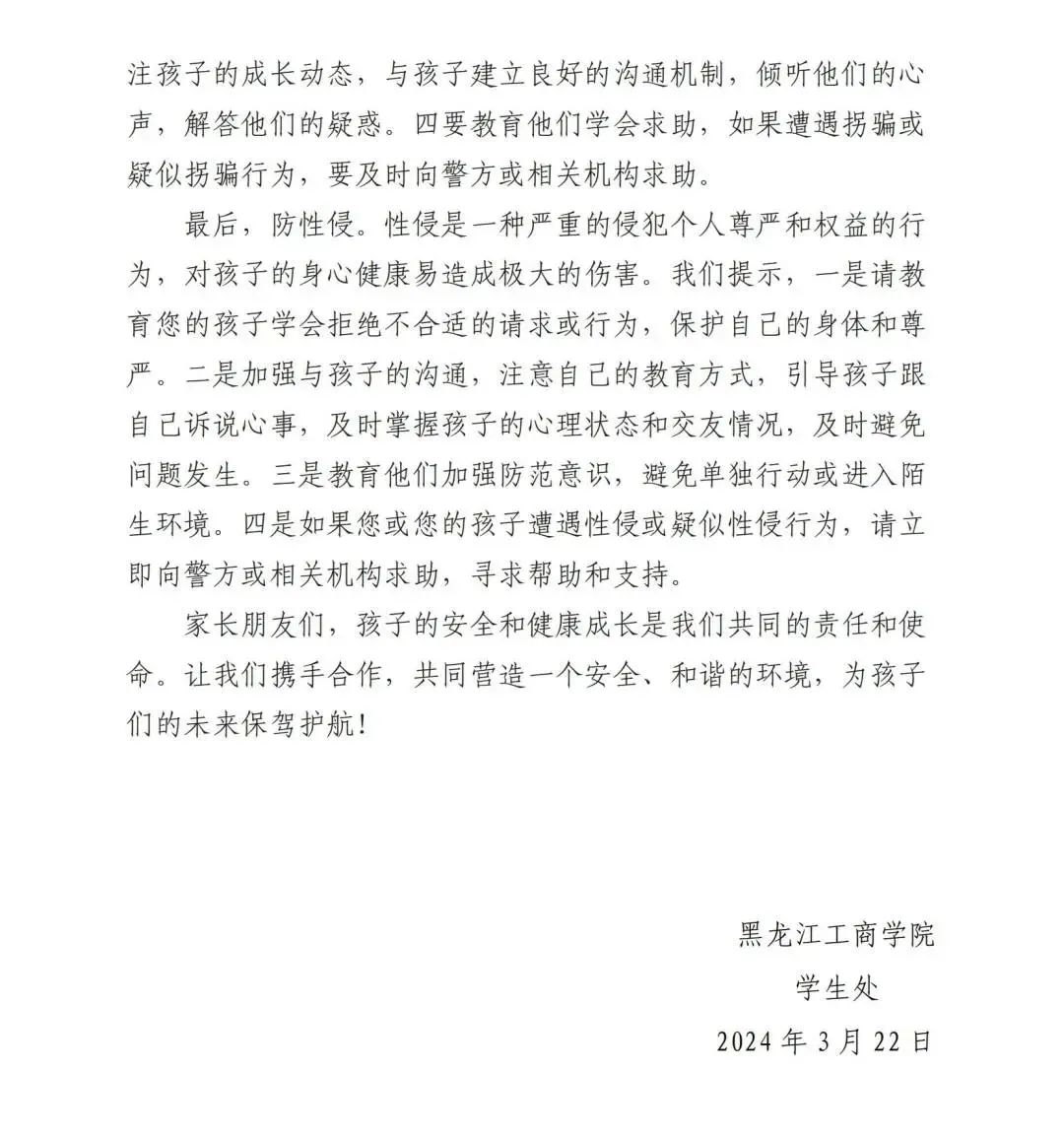 注孩子的成长动态，与孩子建立良好的沟通机制，倾听他们的心声，解答他们的疑惑。四要教育他们学会求助，如果遭遇拐骗或疑似拐骗行为，要及时向警方或相关机构求助。

最后，防性侵。性侵是一种严重的侵犯个人尊严和权益的行为，对孩子的身心健康易造成极大的伤害。我们提示，一是请教育您的孩子学会拒绝不合适的请求或行为，保护自己的身体和尊严。二是加强与孩子的沟通，注意自己的教育方式，引导孩子跟自己诉说心事，及时掌握孩子的心理状态和交友情况，及时避免问题发生。三是教育他们加强防范意识，避免单独行动或进入陌生环境。四是如果您或您的孩子遭遇性侵或疑似性侵行为，请立即向警方或相关机构求助，寻求帮助和支持。

家长朋友们，孩子的安全和健康成长是我们共同的责任和使命。让我们携手合作，共同营造一个安全、和谐的环境，为孩子们的未来保驾护航！

黑龙江工商学院
学生处
2024 年 3 月 22 日